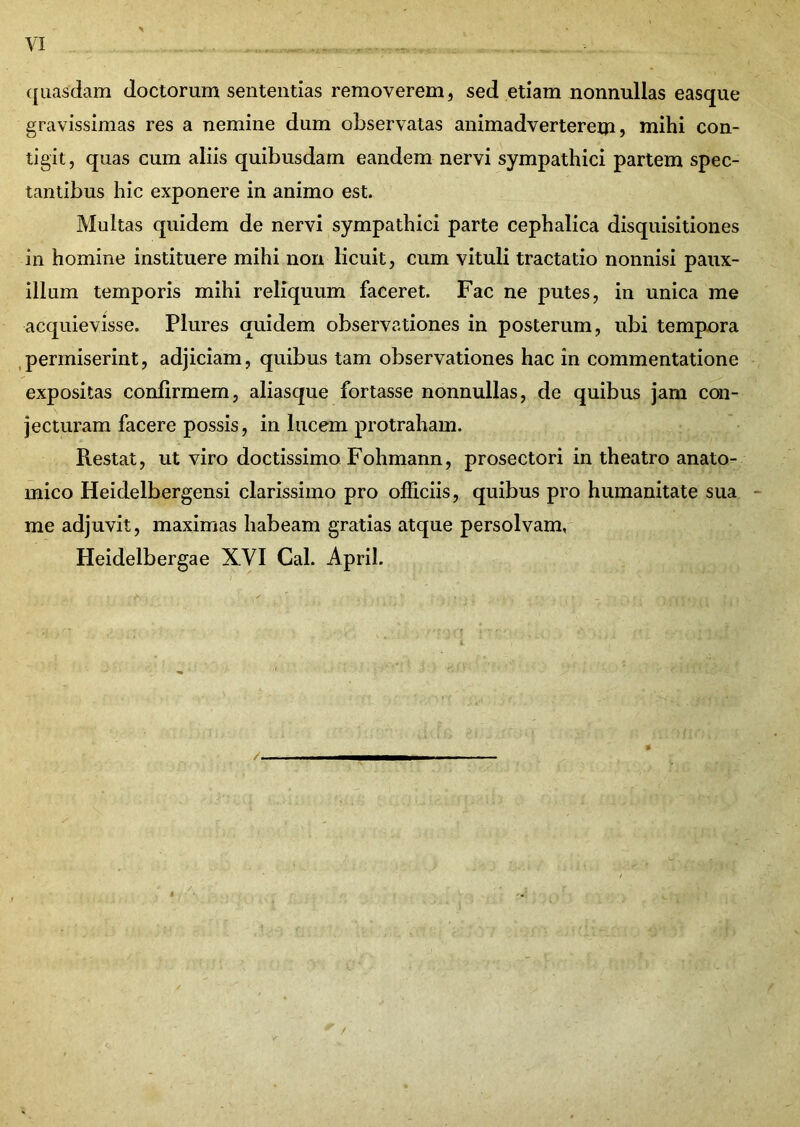 VI

quasdam doctorum sententias removerem, sed etiam nonnullas easque gravissimas res a nemine dum observatas animadverterem, mihi contigit, quas cum aliis quibusdam eandem nervi sympathici partem spectantibus hic exponere in animo est.

Multas quidem de nervi sympathici parte cephalica disquisitiones in homine instituere mihi non licuit, cum vituli tractatio nonnisi pauxillum temporis mihi reliquum faceret. Fac ne putes, in unica me acquievisse. Plures quidem observationes in posterum, ubi tempora permiserint, adjiciam, quibus tam observationes hac in commentatione expositas confirmem, aliasque fortasse nonnullas, de quibus jam conjecturam facere possis, in lucem protraham.

Restat, ut viro doctissimo Fohmann, prosectori in theatro anatomico Heidelbergensi clarissimo pro officiis, quibus pro humanitate sua me adjuvit, maximas habeam gratias atque persolvam.

Heidelbergae XVI Cal. April.